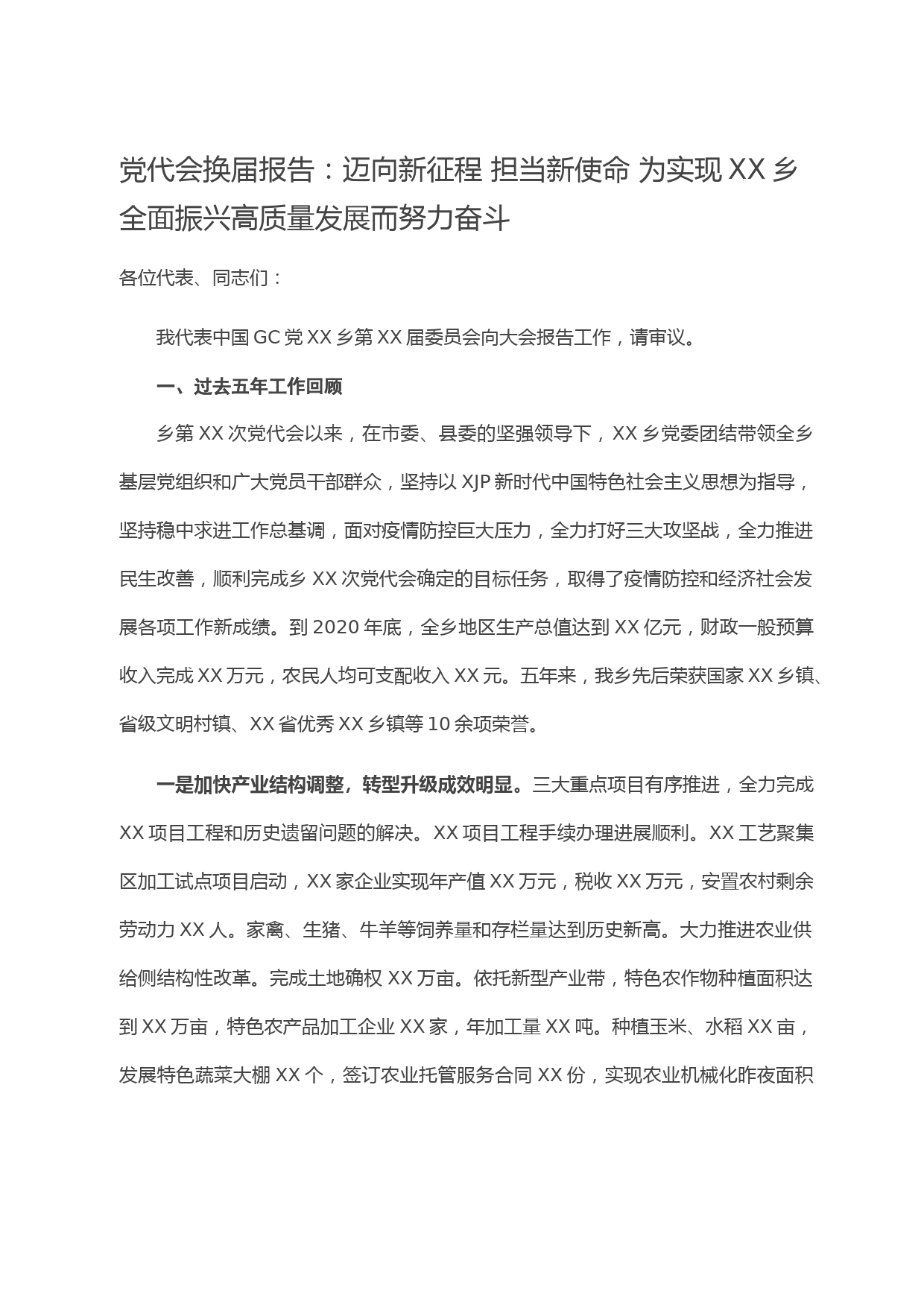 党代会换届报告：迈向新征程 担当新使命 为实现 XX 乡全面振兴高质量发展而努力奋斗

各位代表、同志们：

我代表中国 GC 党 XX 乡第 XX 届委员会向大会报告工作，请审议。

一、过去五年工作回顾

乡第 XX 次党代会以来，在市委、县委的坚强领导下，XX 乡党委团结带领全乡基层党组织和广大党员干部群众，坚持以 XJP 新时代中国特色社会主义思想为指导，坚持稳中求进工作总基调，面对疫情防控巨大压力，全力打好三大攻坚战，全力推进民生改善，顺利完成乡 XX 次党代会确定的目标任务，取得了疫情防控和经济社会发展各项工作新成绩。到 2020 年底，全乡地区生产总值达到 XX 亿元，财政一般预算收入完成 XX 万元，农民人均可支配收入 XX 元。五年来，我乡先后荣获国家 XX 乡镇、省级文明村镇、XX 省优秀 XX 乡镇等 10 余项荣誉。

一是加快产业结构调整，转型升级成效明显。三大重点项目有序推进，全力完成 XX 项目工程和历史遗留问题的解决。XX 项目工程手续办理进展顺利。XX 工艺聚集区加工试点项目启动，XX 家企业实现年产值 XX 万元，税收 XX 万元，安置农村剩余劳动力 XX 人。家禽、生猪、牛羊等饲养量和存栏量达到历史新高。大力推进农业供给侧结构性改革。完成土地确权 XX 万亩。依托新型产业带，特色农作物种植面积达到 XX 万亩，特色农产品加工企业 XX 家，年加工量 XX 吨。种植玉米、水稻 XX 亩，发展特色蔬菜大棚 XX 个，签订农业托管服务合同 XX 份，实现农业机械化昨夜面积